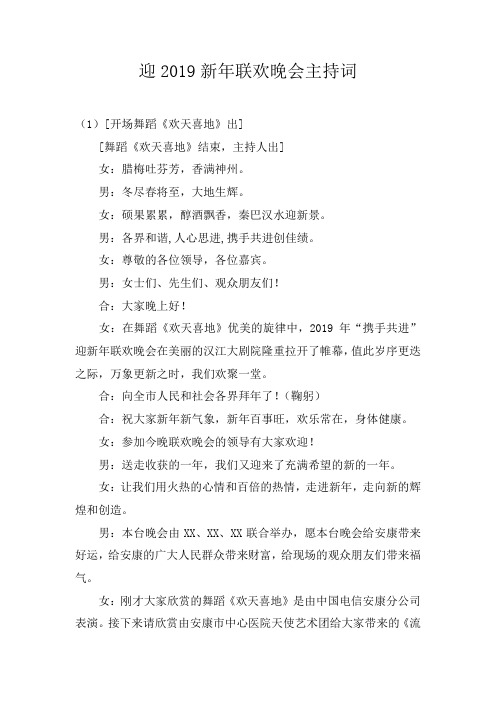 迎 2019 新年联欢晚会主持词

（1）[开场舞蹈《欢天喜地》出]

[舞蹈《欢天喜地》结束，主持人出]

女：腊梅吐芬芳，香满神州。

男：冬尽春将至，大地生辉。

女：硕果累累，醇酒飘香，秦巴汉水迎新景。

男：各界和谐，人心思进，携手共进创佳绩。

女：尊敬的各位领导，各位嘉宾。

男：女士们、先生们、观众朋友们！

合：大家晚上好！

女：在舞蹈《欢天喜地》优美的旋律中，2019 年“携手共进”迎新年联欢晚会在美丽的汉江大剧院隆重拉开了帷幕，值此岁序更迭之际，万象更新之时，我们欢聚一堂。

合：向全市人民和社会各界拜年了！（鞠躬）

合：祝大家新年新气象，新年百事旺，欢乐常在，身体健康。

女：参加今晚联欢晚会的领导有大家欢迎！

男：送走收获的一年，我们又迎来了充满希望的新的一年。

女：让我们用火热的心情和百倍的热情，走进新年，走向新的辉煌和创造。

男：本台晚会由 XX、XX、XX 联合举办，愿本台晚会给安康带来好运，给安康的广大人民群众带来财富，给现场的观众朋友们带来福气。

女：刚才大家欣赏的舞蹈《欢天喜地》是由中国电信安康分公司表演。接下来请欣赏由安康市中心医院天使艺术团给大家带来的《流